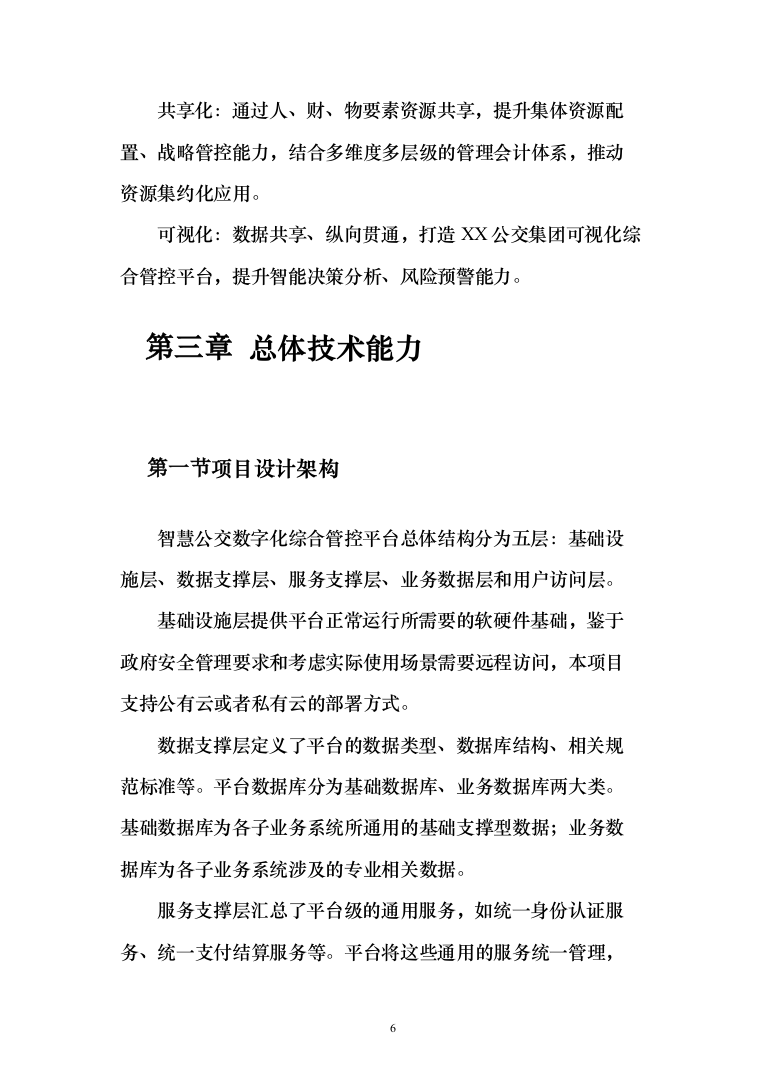 共享化：通过人、财、物要素资源共享，提升集体资源配置、战略管控能力，结合多维度多层级的管理会计体系，推动资源集约化应用。

可视化：数据共享、纵向贯通，打造 XX 公交集团可视化综合管控平台，提升智能决策分析、风险预警能力。

第三章 总体技术能力

第一节项目设计架构

智慧公交数字化综合管控平台总体结构分为五层：基础设施层、数据支撑层、服务支撑层、业务数据层和用户访问层。

基础设施层提供平台正常运行所需要的软硬件基础，鉴于政府安全管理要求和考虑实际使用场景需要远程访问，本项目支持公有云或者私有云的部署方式。

数据支撑层定义了平台的数据类型、数据库结构、相关规范标准等。平台数据库分为基础数据库、业务数据库两大类。基础数据库为各子业务系统所通用的基础支撑型数据；业务数据库为各子业务系统涉及的专业相关数据。

服务支撑层汇总了平台级的通用服务，如统一身份认证服务、统一支付结算服务等。平台将这些通用的服务统一管理，

6